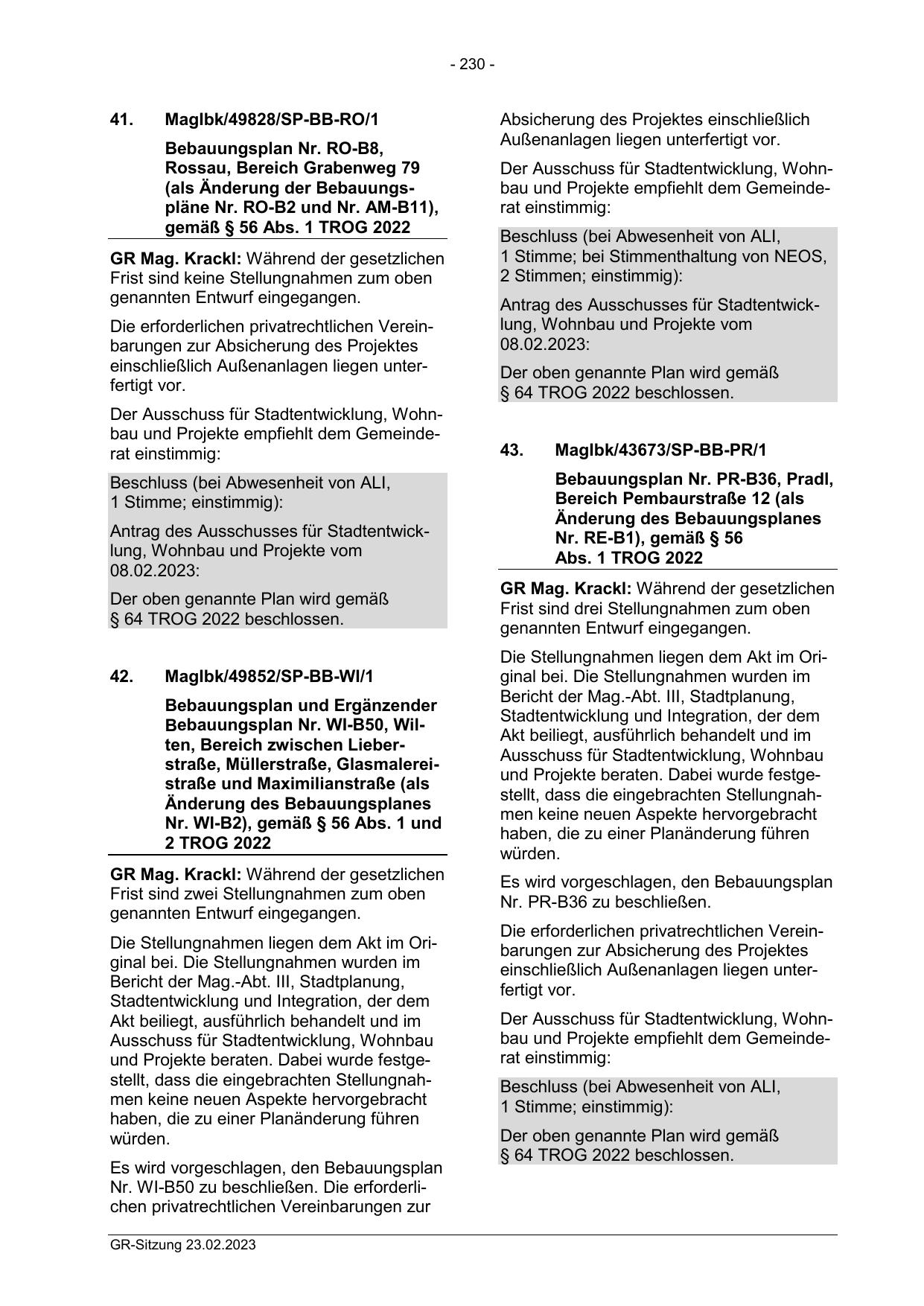 - 230 -

41. MagIbk/49828/SP-BB-RO/1

Bebauungsplan Nr. RO-B8, Rossau, Bereich Grabenweg 79 (als Änderung der Bebauungspläne Nr. RO-B2 und Nr. AM-B11), gemäß § 56 Abs. 1 TROG 2022

GR Mag. Krackl: Während der gesetzlichen Frist sind keine Stellungnahmen zum oben genannten Entwurf eingegangen.

Die erforderlichen privatrechtlichen Vereinbarungen zur Absicherung des Projektes einschließlich Außenanlagen liegen unterfertigt vor.

Der Ausschuss für Stadtentwicklung, Wohnbau und Projekte empfiehlt dem Gemeinderat einstimmig:

Beschluss (bei Abwesenheit von ALI, 1 Stimme; einstimmig):

Antrag des Ausschusses für Stadtentwicklung, Wohnbau und Projekte vom 08.02.2023:

Der oben genannte Plan wird gemäß § 64 TROG 2022 beschlossen.

42. MagIbk/49852/SP-BB-WI/1

Bebauungsplan und Ergänzender Bebauungsplan Nr. WI-B50, Wilten, Bereich zwischen Lieberstraße, Müllerstraße, Glasmalereistraße und Maximilianstraße (als Änderung des Bebauungsplanes Nr. WI-B2), gemäß § 56 Abs. 1 und 2 TROG 2022

GR Mag. Krackl: Während der gesetzlichen Frist sind zwei Stellungnahmen zum oben genannten Entwurf eingegangen.

Die Stellungnahmen liegen dem Akt im Original bei. Die Stellungnahmen wurden im Bericht der Mag.-Abt. III, Stadtplanung, Stadtentwicklung und Integration, der dem Akt beiliegt, ausführlich behandelt und im Ausschuss für Stadtentwicklung, Wohnbau und Projekte beraten. Dabei wurde festgestellt, dass die eingebrachten Stellungnahmen keine neuen Aspekte hervorgebracht haben, die zu einer Planänderung führen würden.

Es wird vorgeschlagen, den Bebauungsplan Nr. WI-B50 zu beschließen. Die erforderlichen privatrechtlichen Vereinbarungen zur Absicherung des Projektes einschließlich Außenanlagen liegen unterfertigt vor.

Der Ausschuss für Stadtentwicklung, Wohnbau und Projekte empfiehlt dem Gemeinderat einstimmig:

Beschluss (bei Abwesenheit von ALI, 1 Stimme; bei Stimmenthaltung von NEOS, 2 Stimmen; einstimmig):

Antrag des Ausschusses für Stadtentwicklung, Wohnbau und Projekte vom 08.02.2023:

Der oben genannte Plan wird gemäß § 64 TROG 2022 beschlossen.

43. MagIbk/43673/SP-BB-PR/1

Bebauungsplan Nr. PR-B36, Pradl, Bereich Pembaurstraße 12 (als Änderung des Bebauungsplanes Nr. RE-B1), gemäß § 56 Abs. 1 TROG 2022

GR Mag. Krackl: Während der gesetzlichen Frist sind drei Stellungnahmen zum oben genannten Entwurf eingegangen.

Die Stellungnahmen liegen dem Akt im Original bei. Die Stellungnahmen wurden im Bericht der Mag.-Abt. III, Stadtplanung, Stadtentwicklung und Integration, der dem Akt beiliegt, ausführlich behandelt und im Ausschuss für Stadtentwicklung, Wohnbau und Projekte beraten. Dabei wurde festgestellt, dass die eingebrachten Stellungnahmen keine neuen Aspekte hervorgebracht haben, die zu einer Planänderung führen würden.

Es wird vorgeschlagen, den Bebauungsplan Nr. PR-B36 zu beschließen.

Die erforderlichen privatrechtlichen Vereinbarungen zur Absicherung des Projektes einschließlich Außenanlagen liegen unterfertigt vor.

Der Ausschuss für Stadtentwicklung, Wohnbau und Projekte empfiehlt dem Gemeinderat einstimmig:

Beschluss (bei Abwesenheit von ALI, 1 Stimme; einstimmig):

Der oben genannte Plan wird gemäß § 64 TROG 2022 beschlossen.

GR-Sitzung 23.02.2023